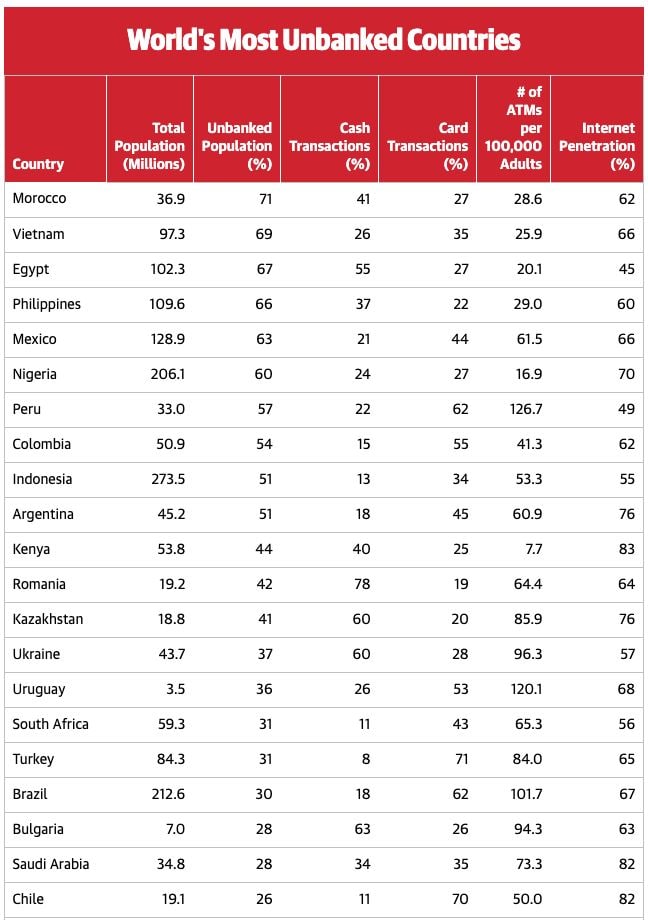 World's Most Unbanked Countries

| Country | Total Population (Millions) | Unbanked Population (%) | Cash Transactions (%) | Card Transactions (%) | # of ATMs per 100,000 Adults | Internet Penetration (%) |
|---|---|---|---|---|---|---|
| Morocco | 36.9 | 71 | 41 | 27 | 28.6 | 62 |
| Vietnam | 97.3 | 69 | 26 | 35 | 25.9 | 66 |
| Egypt | 102.3 | 67 | 55 | 27 | 20.1 | 45 |
| Philippines | 109.6 | 66 | 37 | 22 | 29.0 | 60 |
| Mexico | 128.9 | 63 | 21 | 44 | 61.5 | 66 |
| Nigeria | 206.1 | 60 | 24 | 27 | 16.9 | 70 |
| Peru | 33.0 | 57 | 22 | 62 | 126.7 | 49 |
| Colombia | 50.9 | 54 | 15 | 55 | 41.3 | 62 |
| Indonesia | 273.5 | 51 | 13 | 34 | 53.3 | 55 |
| Argentina | 45.2 | 51 | 18 | 45 | 60.9 | 76 |
| Kenya | 53.8 | 44 | 40 | 25 | 7.7 | 83 |
| Romania | 19.2 | 42 | 78 | 19 | 64.4 | 64 |
| Kazakhstan | 18.8 | 41 | 60 | 20 | 85.9 | 76 |
| Ukraine | 43.7 | 37 | 60 | 28 | 96.3 | 57 |
| Uruguay | 3.5 | 36 | 26 | 53 | 120.1 | 68 |
| South Africa | 59.3 | 31 | 11 | 43 | 65.3 | 56 |
| Turkey | 84.3 | 31 | 8 | 71 | 84.0 | 65 |
| Brazil | 212.6 | 30 | 18 | 62 | 101.7 | 67 |
| Bulgaria | 7.0 | 28 | 63 | 26 | 94.3 | 63 |
| Saudi Arabia | 34.8 | 28 | 34 | 35 | 73.3 | 82 |
| Chile | 19.1 | 26 | 11 | 70 | 50.0 | 82 |